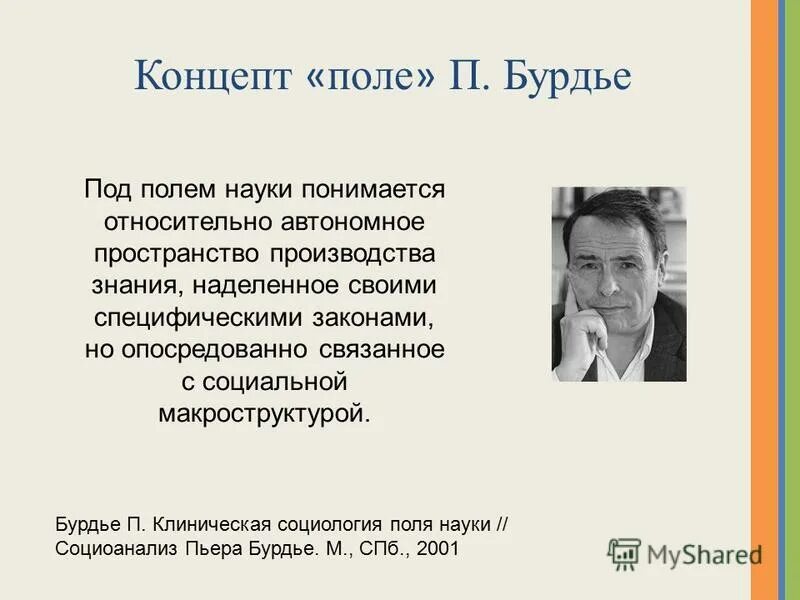 Концепт «поле» П. Бурдье

Под полем науки понимается относительно автономное пространство производства знания, наделенное своими специфическими законами, но опосредованно связанное с социальной макроструктурой.

Бурдье П. Клиническая социология поля науки // Социоанализ Пьера Бурдье. М., СПб., 2001

MyShared